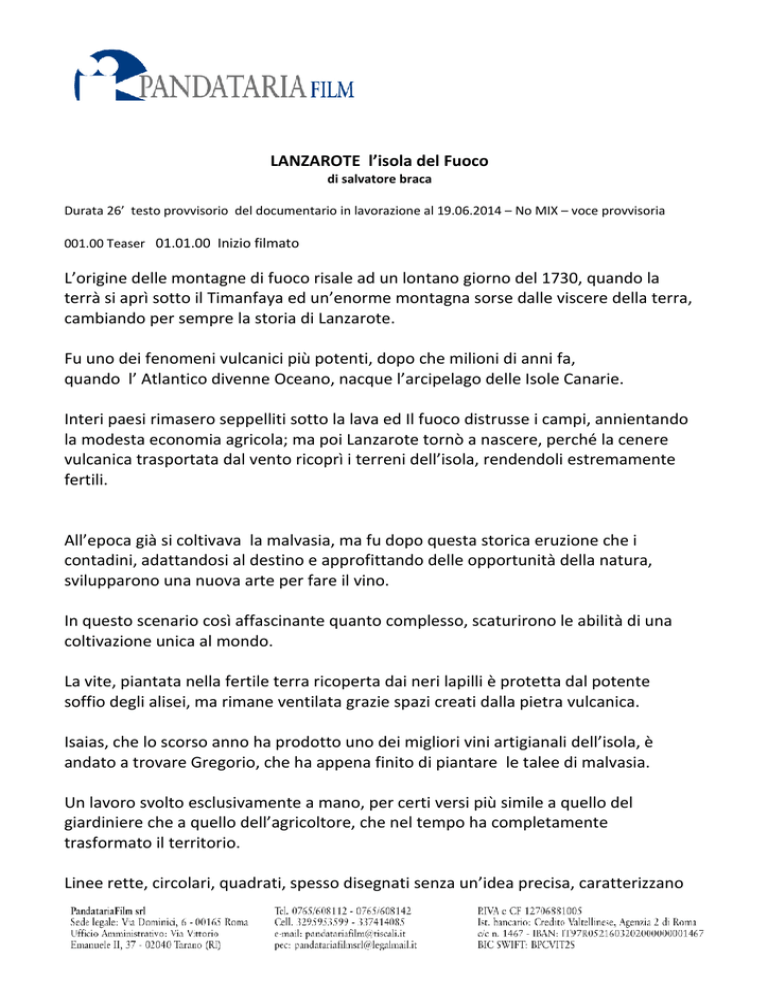 PANDATARIA FILM

LANZAROTE l'isola del Fuoco
di salvatore braca

Durata 26' testo provvisorio del documentario in lavorazione al 19.06.2014 – No MIX – voce provvisoria

001.00 Teaser 01.01.00 Inizio filmato

L'origine delle montagne di fuoco risale ad un lontano giorno del 1730, quando la terrà si aprì sotto il Timanfaya ed un'enorme montagna sorse dalle viscere della terra, cambiando per sempre la storia di Lanzarote.

Fu uno dei fenomeni vulcanici più potenti, dopo che milioni di anni fa, quando l' Atlantico divenne Oceano, nacque l'arcipelago delle Isole Canarie.

Interi paesi rimasero seppelliti sotto la lava ed Il fuoco distrusse i campi, annientando la modesta economia agricola; ma poi Lanzarote tornò a nascere, perché la cenere vulcanica trasportata dal vento ricoprì i terreni dell'isola, rendendoli estremamente fertili.

All'epoca già si coltivava la malvasia, ma fu dopo questa storica eruzione che i contadini, adattandosi al destino e approfittando delle opportunità della natura, svilupparono una nuova arte per fare il vino.

In questo scenario così affascinante quanto complesso, scaturirono le abilità di una coltivazione unica al mondo.

La vite, piantata nella fertile terra ricoperta dai neri lapilli è protetta dal potente soffio degli alisei, ma rimane ventilata grazie spazi creati dalla pietra vulcanica.

Isaias, che lo scorso anno ha prodotto uno dei migliori vini artigianali dell'isola, è andato a trovare Gregorio, che ha appena finito di piantare le talee di malvasia.

Un lavoro svolto esclusivamente a mano, per certi versi più simile a quello del giardiniere che a quello dell'agricoltore, che nel tempo ha completamente trasformato il territorio.

Linee rette, circolari, quadrati, spesso disegnati senza un'idea precisa, caratterizzano

PandatariaFilm srl
Sede legale: Via Dominici, 6 - 00165 Roma
Ufficio Amministrativo: Via Vittorio Emanuele II, 37 - 02040 Tarano (RI)

Tel. 0765/608112 - 0765/608142
Cell. 3295953599 - 337414085
e-mail: pandatariafilm@tiscali.it
pec: pandatariafilmsrl@legalmail.it

P.IVA e CF 12706881005
Ist. bancario: Credito Valtellinese, Agenzia 2 di Roma
c/c n. 1467 - IBAN: IT97R0521603202000000001467
BIC SWIFT: BPCVIT2S